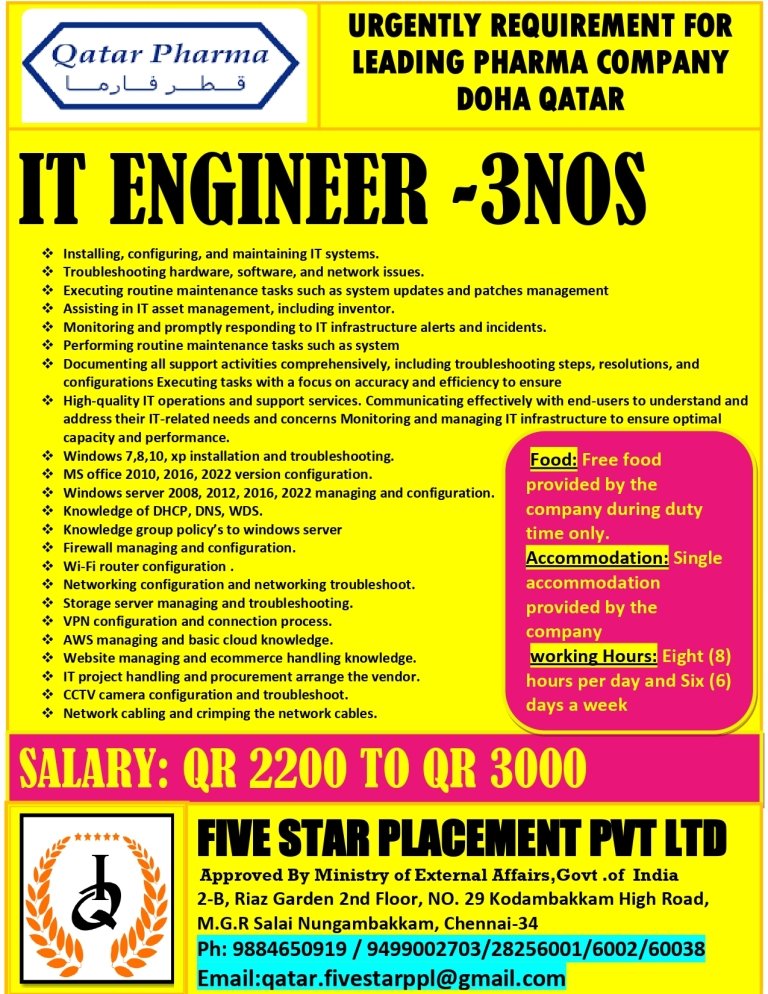 Qatar Pharma
قطر فارما

URGENTLY REQUIREMENT FOR LEADING PHARMA COMPANY DOHA QATAR

IT ENGINEER -3NOS

❖ Installing, configuring, and maintaining IT systems.
❖ Troubleshooting hardware, software, and network issues.
❖ Executing routine maintenance tasks such as system updates and patches management
❖ Assisting in IT asset management, including inventor.
❖ Monitoring and promptly responding to IT infrastructure alerts and incidents.
❖ Performing routine maintenance tasks such as system
❖ Documenting all support activities comprehensively, including troubleshooting steps, resolutions, and configurations Executing tasks with a focus on accuracy and efficiency to ensure
❖ High-quality IT operations and support services. Communicating effectively with end-users to understand and address their IT-related needs and concerns Monitoring and managing IT infrastructure to ensure optimal capacity and performance.
❖ Windows 7,8,10, xp installation and troubleshooting.
❖ MS office 2010, 2016, 2022 version configuration.
❖ Windows server 2008, 2012, 2016, 2022 managing and configuration.
❖ Knowledge of DHCP, DNS, WDS.
❖ Knowledge group policy's to windows server
❖ Firewall managing and configuration.
❖ Wi-Fi router configuration .
❖ Networking configuration and networking troubleshoot.
❖ Storage server managing and troubleshooting.
❖ VPN configuration and connection process.
❖ AWS managing and basic cloud knowledge.
❖ Website managing and ecommerce handling knowledge.
❖ IT project handling and procurement arrange the vendor.
❖ CCTV camera configuration and troubleshoot.
❖ Network cabling and crimping the network cables.

Food: Free food provided by the company during duty time only.
Accommodation: Single accommodation provided by the company
working Hours: Eight (8) hours per day and Six (6) days a week

SALARY: QR 2200 TO QR 3000

FIVE STAR PLACEMENT PVT LTD
Approved By Ministry of External Affairs,Govt .of India
2-B, Riaz Garden 2nd Floor, NO. 29 Kodambakkam High Road, M.G.R Salai Nungambakkam, Chennai-34
Ph: 9884650919 / 9499002703/28256001/6002/60038
Email:qatar.fivestarppl@gmail.com